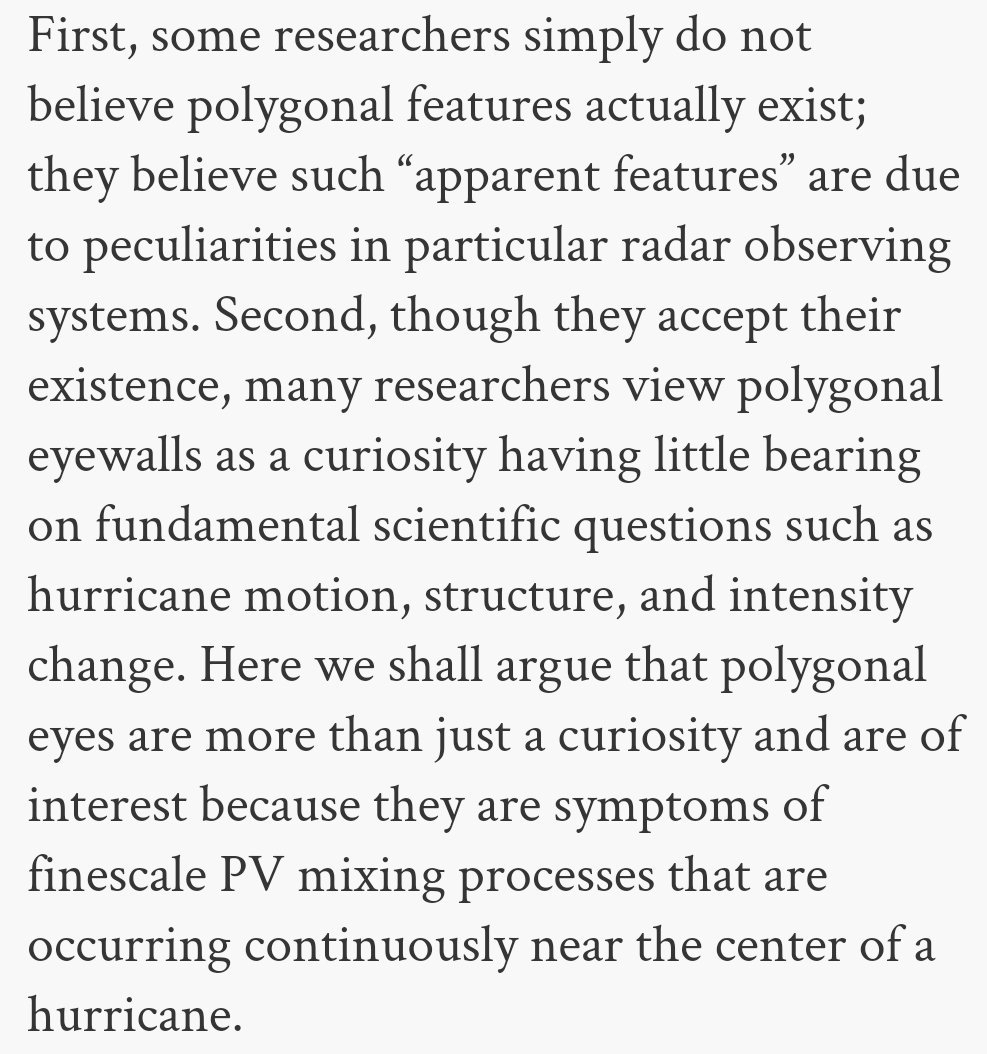 First, some researchers simply do not believe polygonal features actually exist; they believe such “apparent features” are due to peculiarities in particular radar observing systems. Second, though they accept their existence, many researchers view polygonal eyewalls as a curiosity having little bearing on fundamental scientific questions such as hurricane motion, structure, and intensity change. Here we shall argue that polygonal eyes are more than just a curiosity and are of interest because they are symptoms of finescale PV mixing processes that are occurring continuously near the center of a hurricane.